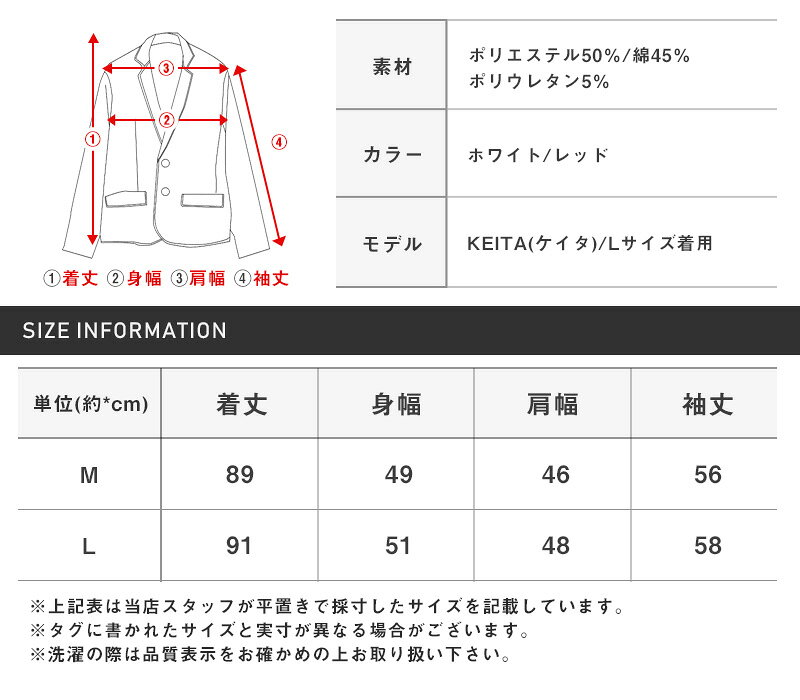 ③
②
①
④
①着丈 ②身幅 ③肩幅 ④袖丈

| 素材 | ポリエステル50%/綿45% ポリウレタン5% |
|---|---|
| カラー | ホワイト/レッド |
| モデル | KEITA(ケイタ)/Lサイズ着用 |

SIZE INFORMATION

| 単位(約*cm) | 着丈 | 身幅 | 肩幅 | 袖丈 |
|---|---|---|---|---|
| M | 89 | 49 | 46 | 56 |
| L | 91 | 51 | 48 | 58 |

※上記表は当店スタッフが平置きで採寸したサイズを記載しています。
※タグに書かれたサイズと実寸が異なる場合がございます。
※洗濯の際は品質表示をお確かめの上お取り扱い下さい。